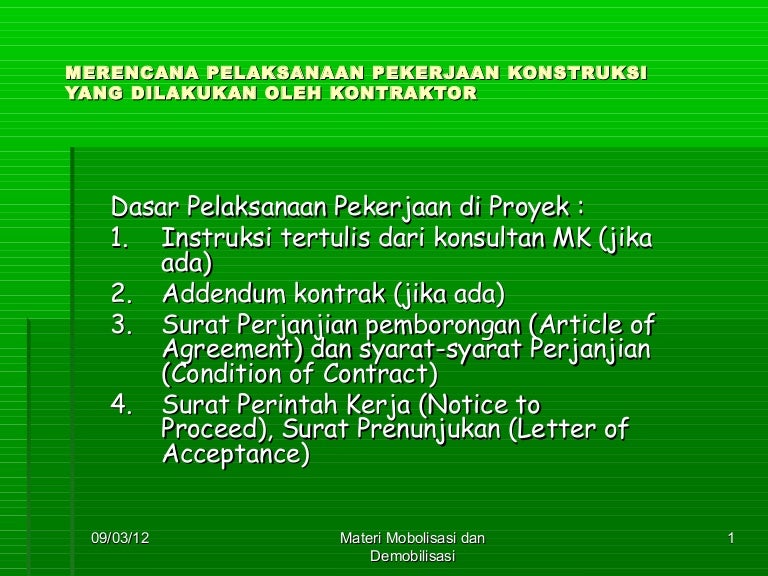 MERENCANA PELAKSANAAN PEKERJAAN KONSTRUKSI YANG DILAKUKAN OLEH KONTRAKTOR

Dasar Pelaksanaan Pekerjaan di Proyek :
1. Instruksi tertulis dari konsultan MK (jika ada)
2. Addendum kontrak (jika ada)
3. Surat Perjanjian pemborongan (Article of Agreement) dan syarat-syarat Perjanjian (Condition of Contract)
4. Surat Perintah Kerja (Notice to Proceed), Surat Prenunjukan (Letter of Acceptance)

09/03/12

Materi Mobolisasi dan Demobilisasi

1